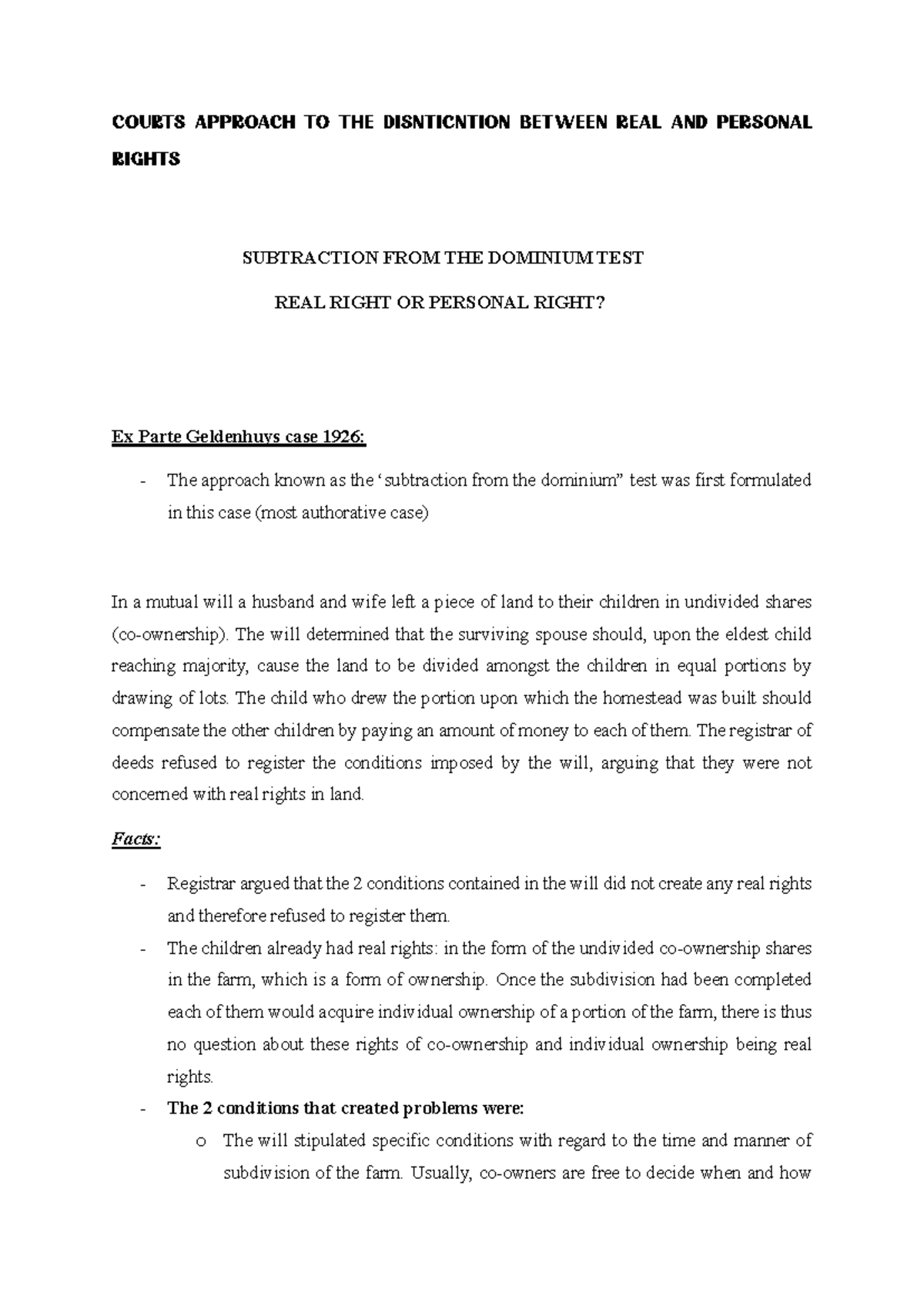 COURTS APPROACH TO THE DISNTICNTION BETWEEN REAL AND PERSONAL RIGHTS

SUBTRACTION FROM THE DOMINIUM TEST

REAL RIGHT OR PERSONAL RIGHT?

Ex Parte Geldenhuys case 1926:

- The approach known as the 'subtraction from the dominium" test was first formulated in this case (most authorative case)

In a mutual will a husband and wife left a piece of land to their children in undivided shares (co-ownership). The will determined that the surviving spouse should, upon the eldest child reaching majority, cause the land to be divided amongst the children in equal portions by drawing of lots. The child who drew the portion upon which the homestead was built should compensate the other children by paying an amount of money to each of them. The registrar of deeds refused to register the conditions imposed by the will, arguing that they were not concerned with real rights in land.

Facts:

- Registrar argued that the 2 conditions contained in the will did not create any real rights and therefore refused to register them.
- The children already had real rights: in the form of the undivided co-ownership shares in the farm, which is a form of ownership. Once the subdivision had been completed each of them would acquire individual ownership of a portion of the farm, there is thus no question about these rights of co-ownership and individual ownership being real rights.
- The 2 conditions that created problems were:
o The will stipulated specific conditions with regard to the time and manner of subdivision of the farm. Usually, co-owners are free to decide when and how